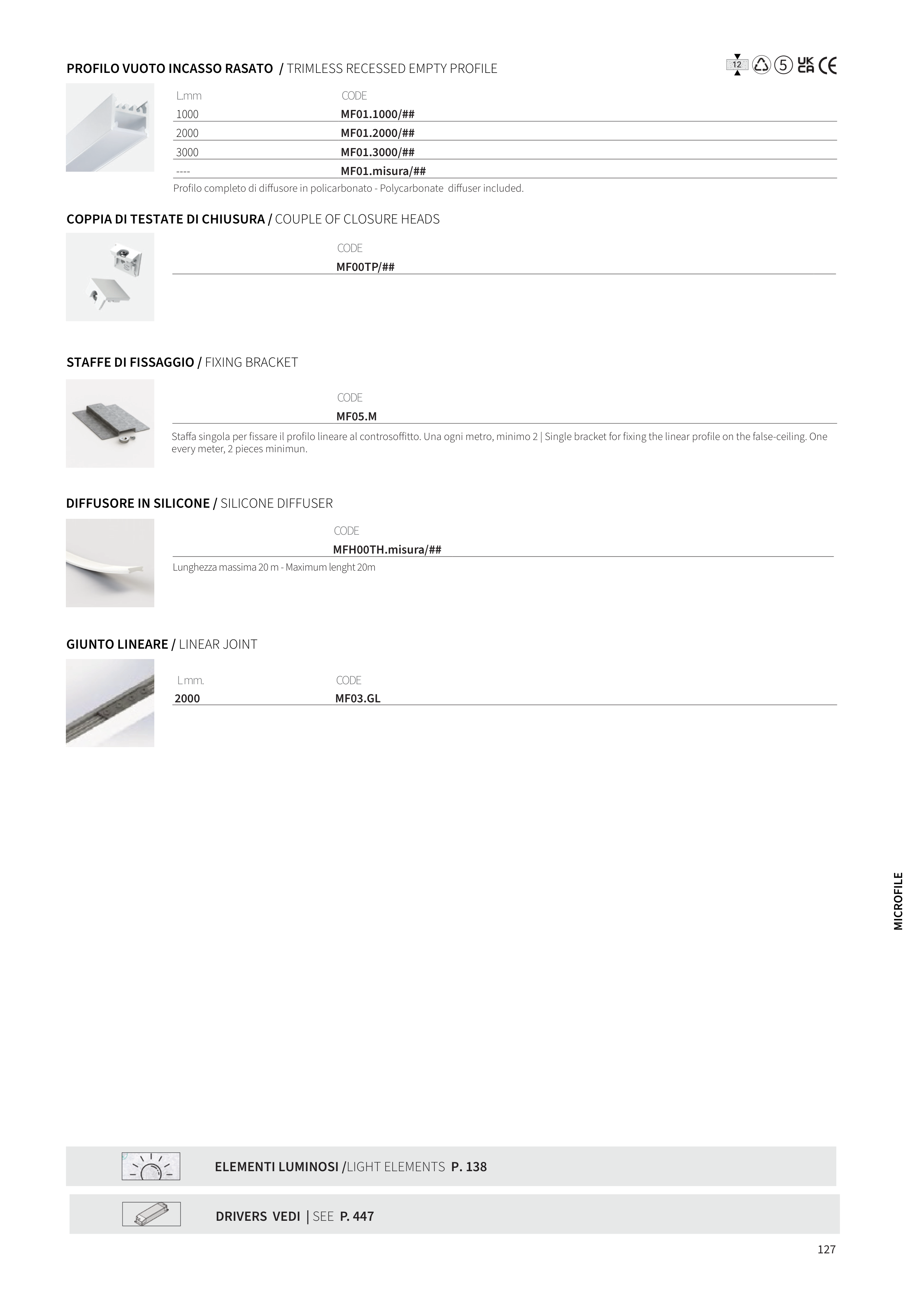 PROFILO VUOTO INCASSO RASATO / TRIMLESS RECESSED EMPTY PROFILE

12 5 UK CA CE

| L.mm | CODE |
|---|---|
| 1000 | MF01.1000/## |
| 2000 | MF01.2000/## |
| 3000 | MF01.3000/## |
| ---- | MF01.misura/## |

Profilo completo di diffusore in policarbonato - Polycarbonate diffuser included.

COPPIA DI TESTATE DI CHIUSURA / COUPLE OF CLOSURE HEADS

CODE
MF00TP/##

STAFFE DI FISSAGGIO / FIXING BRACKET

CODE
MF05.M

Staffa singola per fissare il profilo lineare al controsoffitto. Una ogni metro, minimo 2 | Single bracket for fixing the linear profile on the false-ceiling. One every meter, 2 pieces minimun.

DIFFUSORE IN SILICONE / SILICONE DIFFUSER

CODE
MFH00TH.misura/##

Lunghezza massima 20 m - Maximum lenght 20m

GIUNTO LINEARE / LINEAR JOINT

| L.mm. | CODE |
|---|---|
| 2000 | MF03.GL |

MICROFILE

ELEMENTI LUMINOSI /LIGHT ELEMENTS P. 138

DRIVERS VEDI | SEE P. 447

127